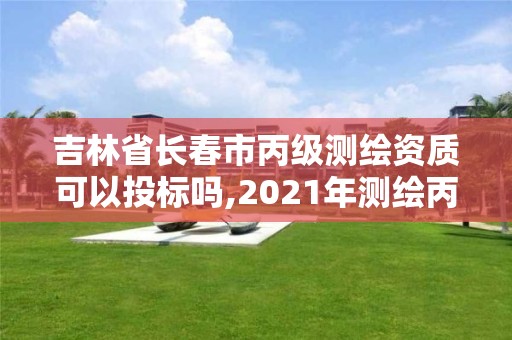 吉林省长春市丙级测绘资质可以投标吗,2021年测绘丙